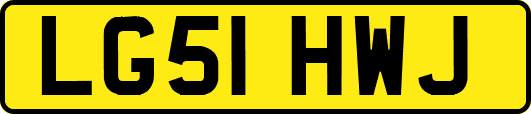 LG51 HWJ